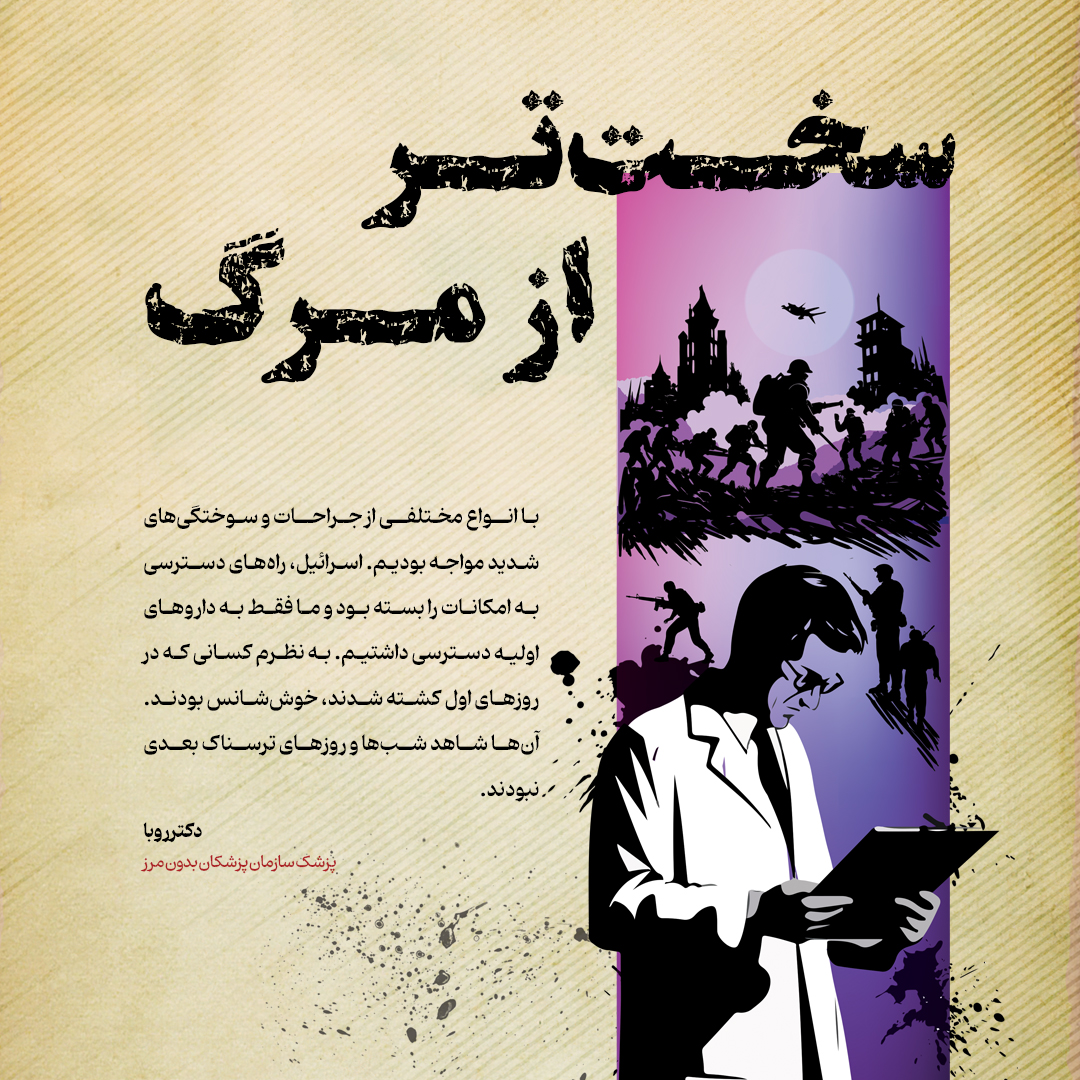 سخت‌تر
از مرگ

با انواع مختلفی از جراحات و سوختگی‌های شدید مواجه بودیم. اسرائیل، راه‌های دسترسی به امکانات را بسته بود و ما فقط به داروهای اولیه دسترسی داشتیم. به نظرم کسانی که در روزهای اول کشته شدند، خوش‌شانس بودند. آن‌ها شاهد شب‌ها و روزهای ترسناک بعدی نبودند.

دکتر روبا
پزشک سازمان پزشکان بدون مرز